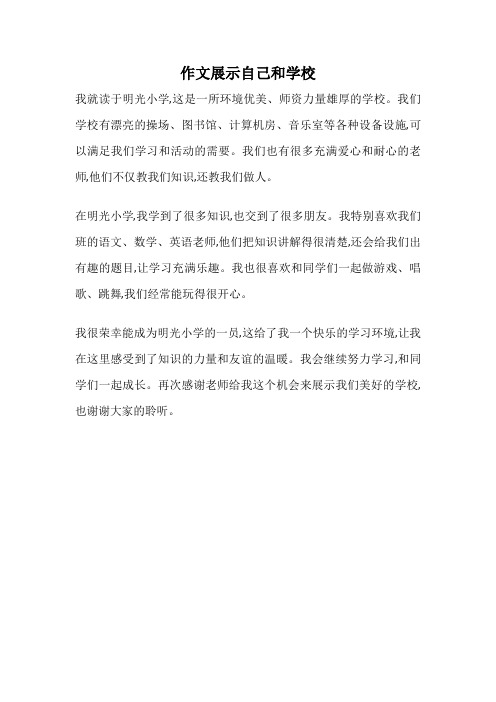 作文展示自己和学校

我就读于明光小学,这是一所环境优美、师资力量雄厚的学校。我们学校有漂亮的操场、图书馆、计算机房、音乐室等各种设备设施,可以满足我们学习和活动的需要。我们也有很多充满爱心和耐心的老师,他们不仅教我们知识,还教我们做人。

在明光小学,我学到了很多知识,也交到了很多朋友。我特别喜欢我们班的语文、数学、英语老师,他们把知识讲解得很清楚,还会给我们出有趣的题目,让学习充满乐趣。我也很喜欢和同学们一起做游戏、唱歌、跳舞,我们经常能玩得很开心。

我很荣幸能成为明光小学的一员,这给了我一个快乐的学习环境,让我在这里感受到了知识的力量和友谊的温暖。我会继续努力学习,和同学们一起成长。再次感谢老师给我这个机会来展示我们美好的学校,也谢谢大家的聆听。